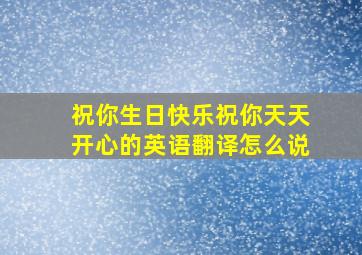 祝你生日快乐祝你天天开心的英语翻译怎么说